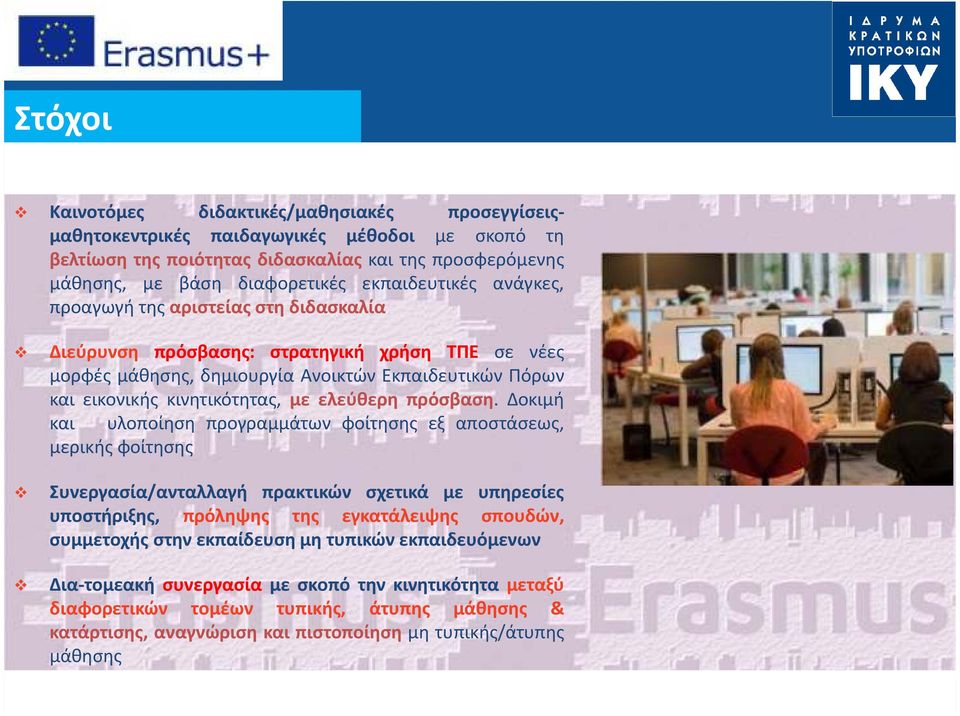 Erasmus+

ΙΔΡΥΜΑ ΚΡΑΤΙΚΩΝ ΥΠΟΤΡΟΦΙΩΝ
ΙΚΥ

Στόχοι

❖ Καινοτόμες διδακτικές/μαθησιακές προσεγγίσεις-μαθητοκεντρικές παιδαγωγικές μέθοδοι με σκοπό τη βελτίωση της ποιότητας διδασκαλίας και της προσφερόμενης μάθησης, με βάση διαφορετικές εκπαιδευτικές ανάγκες, προαγωγή της αριστείας στη διδασκαλία

❖ Διεύρυνση πρόσβασης: στρατηγική χρήση ΤΠΕ σε νέες μορφές μάθησης, δημιουργία Ανοικτών Εκπαιδευτικών Πόρων και εικονικής κινητικότητας, με ελεύθερη πρόσβαση. Δοκιμή και υλοποίηση προγραμμάτων φοίτησης εξ αποστάσεως, μερικής φοίτησης

❖ Συνεργασία/ανταλλαγή πρακτικών σχετικά με υπηρεσίες υποστήριξης, πρόληψης της εγκατάλειψης σπουδών, συμμετοχής στην εκπαίδευση μη τυπικών εκπαιδευόμενων

❖ Δια-τομεακή συνεργασία με σκοπό την κινητικότητα μεταξύ διαφορετικών τομέων τυπικής, άτυπης μάθησης & κατάρτισης, αναγνώριση και πιστοποίηση μη τυπικής/άτυπης μάθησης

Erasmus